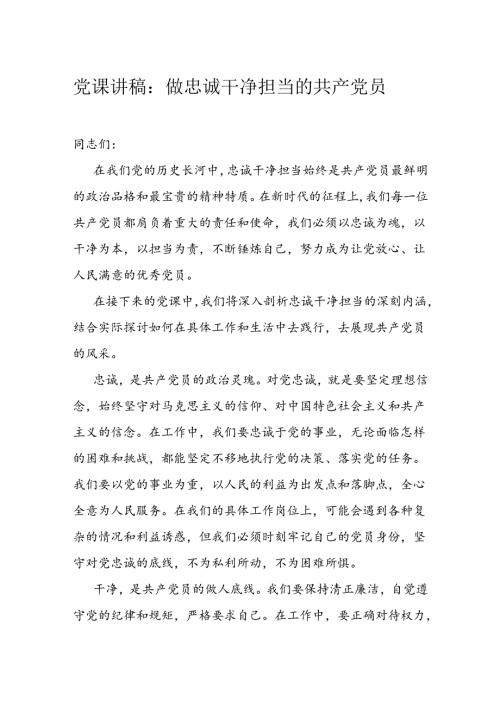 党课讲稿：做忠诚干净担当的共产党员

同志们：

在我们党的历史长河中，忠诚干净担当始终是共产党员最鲜明的政治品格和最宝贵的精神特质。在新时代的征程上，我们每一位共产党员都肩负着重大的责任和使命，我们必须以忠诚为魂，以干净为本，以担当为责，不断锤炼自己，努力成为让党放心、让人民满意的优秀党员。

在接下来的党课中，我们将深入剖析忠诚干净担当的深刻内涵，结合实际探讨如何在具体工作和生活中去践行，去展现共产党员的风采。

忠诚，是共产党员的政治灵魂。对党忠诚，就是要坚定理想信念，始终坚守对马克思主义的信仰、对中国特色社会主义和共产主义的信念。在工作中，我们要忠诚于党的事业，无论面临怎样的困难和挑战，都能坚定不移地执行党的决策、落实党的任务。我们要以党的事业为重，以人民的利益为出发点和落脚点，全心全意为人民服务。在我们的具体工作岗位上，可能会遇到各种复杂的情况和利益诱惑，但我们必须时刻牢记自己的党员身份，坚守对党忠诚的底线，不为私利所动，不为困难所惧。

干净，是共产党员的做人底线。我们要保持清正廉洁，自觉遵守党的纪律和规矩，严格要求自己。在工作中，要正确对待权力，